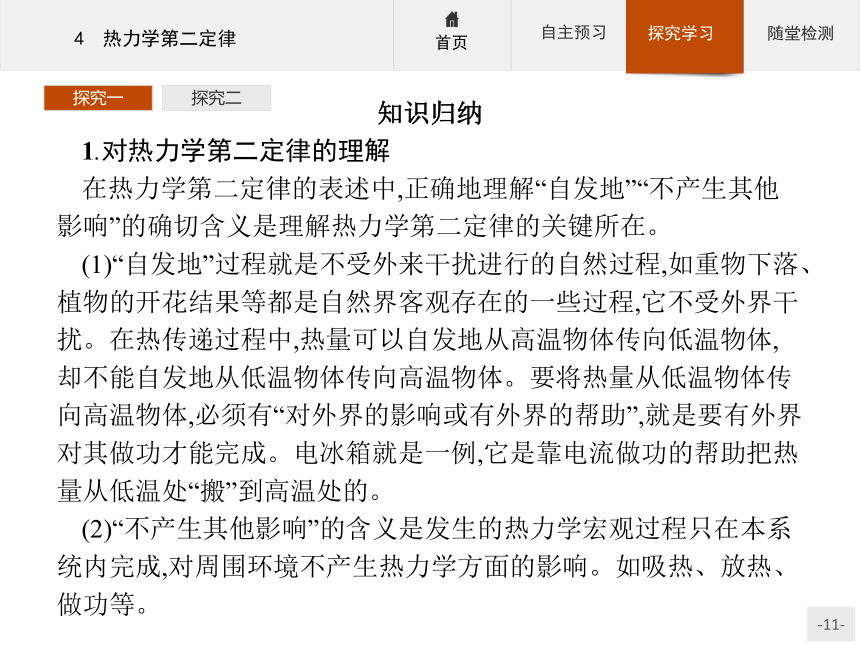 4 热力学第二定律

首页

自主预习

探究学习

随堂检测

探究一

探究二

知识归纳

1.对热力学第二定律的理解

在热力学第二定律的表述中,正确地理解“自发地”“不产生其他影响”的确切含义是理解热力学第二定律的关键所在。

(1)“自发地”过程就是不受外来干扰进行的自然过程,如重物下落、植物的开花结果等都是自然界客观存在的一些过程,它不受外界干扰。在热传递过程中,热量可以自发地从高温物体传向低温物体,却不能自发地从低温物体传向高温物体。要将热量从低温物体传向高温物体,必须有“对外界的影响或有外界的帮助”,就是要有外界对其做功才能完成。电冰箱就是一例,它是靠电流做功的帮助把热量从低温处“搬”到高温处的。

(2)“不产生其他影响”的含义是发生的热力学宏观过程只在本系统内完成,对周围环境不产生热力学方面的影响。如吸热、放热、做功等。

-11-